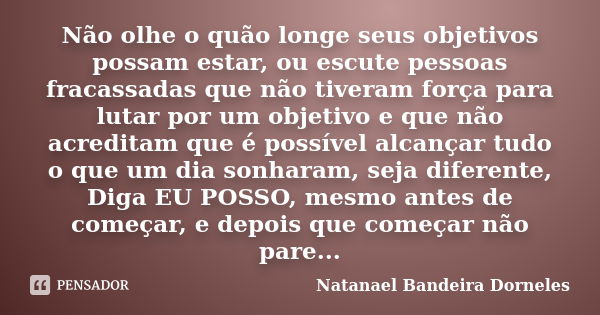 Não olhe o quão longe seus objetivos possam estar, ou escute pessoas fracassadas que não tiveram força para lutar por um objetivo e que não acreditam que é possível alcançar tudo o que um dia sonharam, seja diferente, Diga EU POSSO, mesmo antes de começar, e depois que começar não pare...

PENSADOR

Natanael Bandeira Dorneles